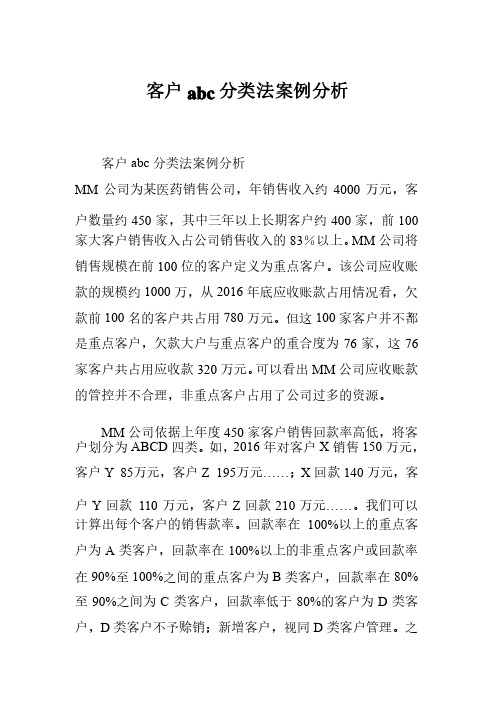 客户 abc 分类法案例分析

客户 abc 分类法案例分析

MM 公司为某医药销售公司，年销售收入约 4000 万元，客户数量约 450 家，其中三年以上长期客户约 400 家，前 100 家大客户销售收入占公司销售收入的 83%以上。MM 公司将销售规模在前 100 位的客户定义为重点客户。该公司应收账款的规模约 1000 万，从 2016 年底应收账款占用情况看，欠款前 100 名的客户共占用 780 万元。但这 100 家客户并不都是重点客户，欠款大户与重点客户的重合度为 76 家，这 76 家客户共占用应收款 320 万元。可以看出 MM 公司应收账款的管控并不合理，非重点客户占用了公司过多的资源。

MM 公司依据上年度 450 家客户销售回款率高低，将客户划分为 ABCD 四类。如，2016 年对客户 X 销售 150 万元，客户 Y 85万元，客户 Z 195万元……；X 回款 140 万元，客户 Y 回款 110 万元，客户 Z 回款 210 万元……。我们可以计算出每个客户的销售款率。回款率在 100%以上的重点客户为 A 类客户，回款率在 100%以上的非重点客户或回款率在 90%至 100%之间的重点客户为 B 类客户，回款率在 80%至 90%之间为 C 类客户，回款率低于 80%的客户为 D 类客户，D 类客户不予赊销；新增客户，视同 D 类客户管理。之